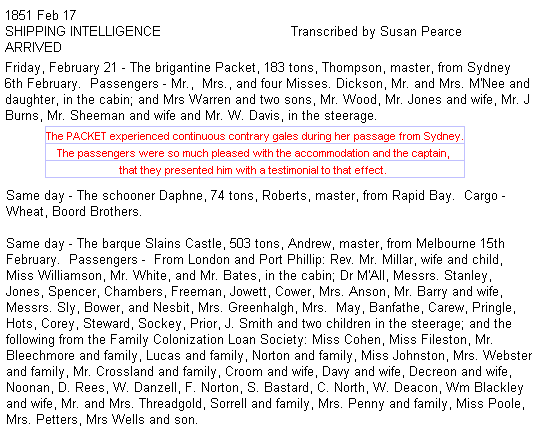 1851 Feb 17
SHIPPING INTELLIGENCE

Transcribed by Susan Pearce

ARRIVED

Friday, February 21 - The brigantine Packet, 183 tons, Thompson, master, from Sydney 6th February. Passengers - Mr., Mrs., and four Misses. Dickson, Mr. and Mrs. M'Nee and daughter, in the cabin; and Mrs Warren and two sons, Mr. Wood, Mr. Jones and wife, Mr. J Burns, Mr. Sheeman and wife and Mr. W. Davis, in the steerage.

The PACKET experienced continuous contrary gales during her passage from Sydney. The passengers were so much pleased with the accommodation and the captain, that they presented him with a testimonial to that effect.

Same day - The schooner Daphne, 74 tons, Roberts, master, from Rapid Bay. Cargo - Wheat, Boord Brothers.

Same day - The barque Slains Castle, 503 tons, Andrew, master, from Melbourne 15th February. Passengers - From London and Port Phillip: Rev. Mr. Millar, wife and child, Miss Williamson, Mr. White, and Mr. Bates, in the cabin; Dr M'All, Messrs. Stanley, Jones, Spencer, Chambers, Freeman, Jowett, Cower, Mrs. Anson, Mr. Barry and wife, Messrs. Sly, Bower, and Nesbit, Mrs. Greenhalgh, Mrs. May, Banfathe, Carew, Pringle, Hots, Corey, Steward, Sockey, Prior, J. Smith and two children in the steerage; and the following from the Family Colonization Loan Society: Miss Cohen, Miss Fileston, Mr. Bleechmore and family, Lucas and family, Norton and family, Miss Johnston, Mrs. Webster and family, Mr. Crossland and family, Croom and wife, Davy and wife, Decreon and wife, Noonan, D. Rees, W. Danzell, F. Norton, S. Bastard, C. North, W. Deacon, Wm Blackley and wife, Mr. and Mrs. Threadgold, Sorrell and family, Mrs. Penny and family, Miss Poole, Mrs. Petters, Mrs Wells and son.